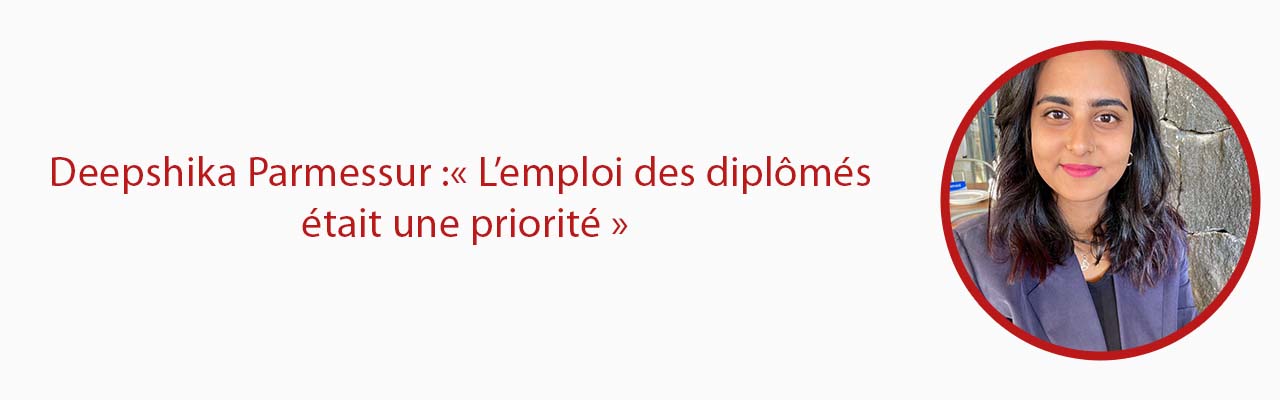 Deepshika Parmessur :« L’emploi des diplômés était une priorité »